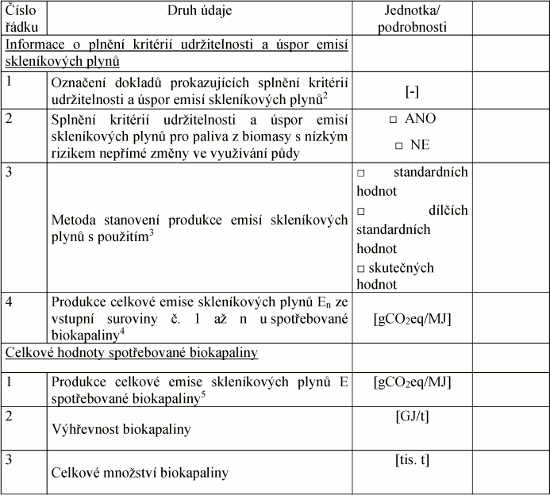 | Číslo řádku | Druh údaje | Jednotka/ podrobnosti | |
|---|---|---|---|
| Informace o plnění kritérií udržitelnosti a úspor emisí skleníkových plynů | | | |
| 1 | Označení dokladů prokazujících splnění kritérií udržitelnosti a úspor emisí skleníkových plynů$^2$ | [-] | |
| 2 | Splnění kritérií udržitelnosti a úspor emisí skleníkových plynů pro paliva z biomasy s nízkým rizikem nepřímé změny ve využívání půdy | □ ANO □ NE | |
| 3 | Metoda stanovení produkce emisí skleníkových plynů s použitím$^3$ | □ standardních hodnot □ dílčích standardních hodnot □ skutečných hodnot | |
| 4 | Produkce celkové emise skleníkových plynů $E_n$ ze vstupní suroviny č. 1 až n u spotřebované biokapaliny$^4$ | [$gCO_2eq/MJ$] | |
| Celkové hodnoty spotřebované biokapaliny | | | |
| 1 | Produkce celkové emise skleníkových plynů E spotřebované biokapaliny$^5$ | [$gCO_2eq/MJ$] | |
| 2 | Výhřevnost biokapaliny | [GJ/t] | |
| 3 | Celkové množství biokapaliny | [tis. t] | |